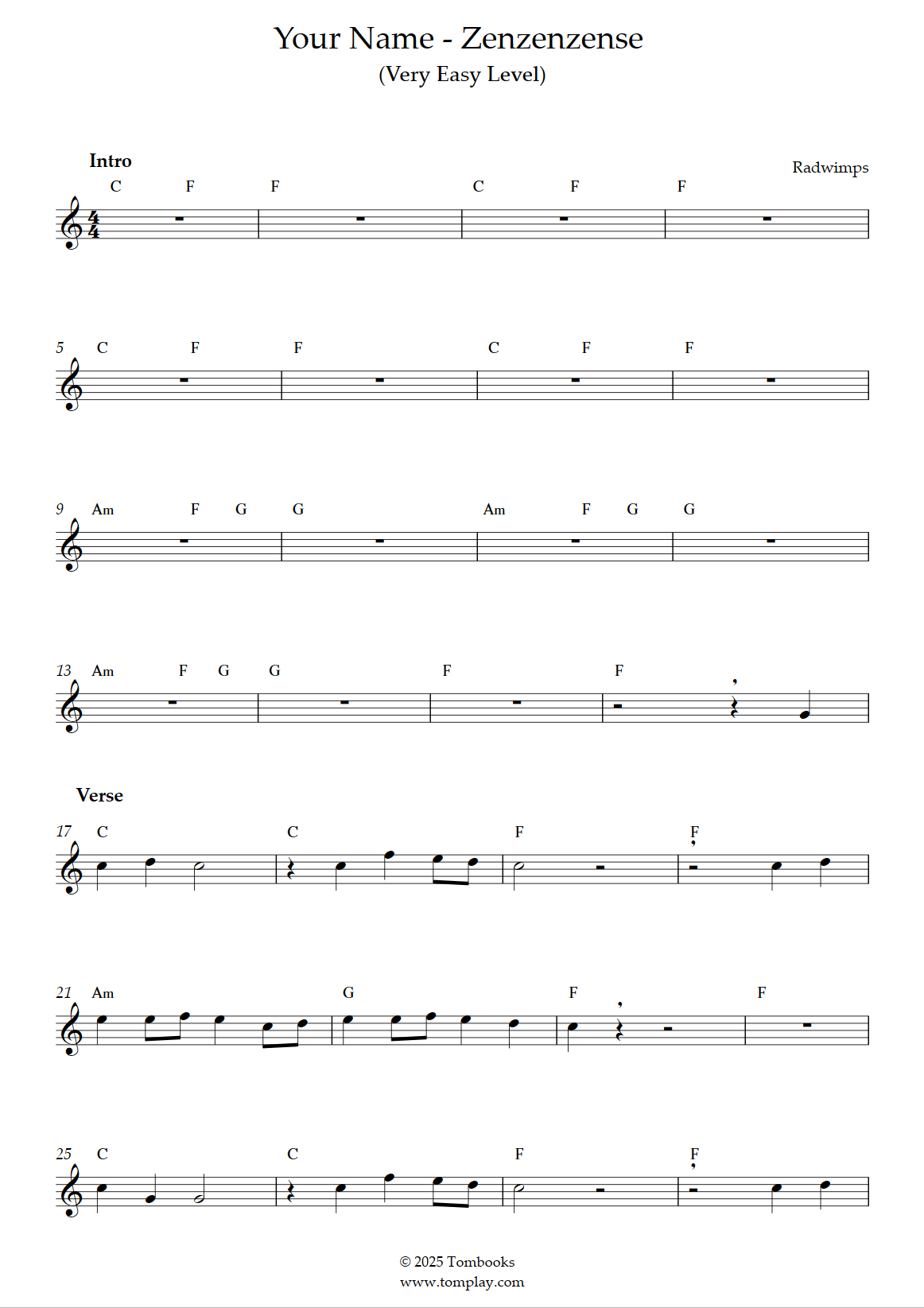 Your Name - Zenzenzense
(Very Easy Level)

Intro

Radwimps

C F F C F F

5 C F F C F F

9 Am F G G Am F G G

13 Am F G G F F

Verse

17 C C F F

21 Am G F F

25 C C F F

© 2025 Tombooks
www.tomplay.com